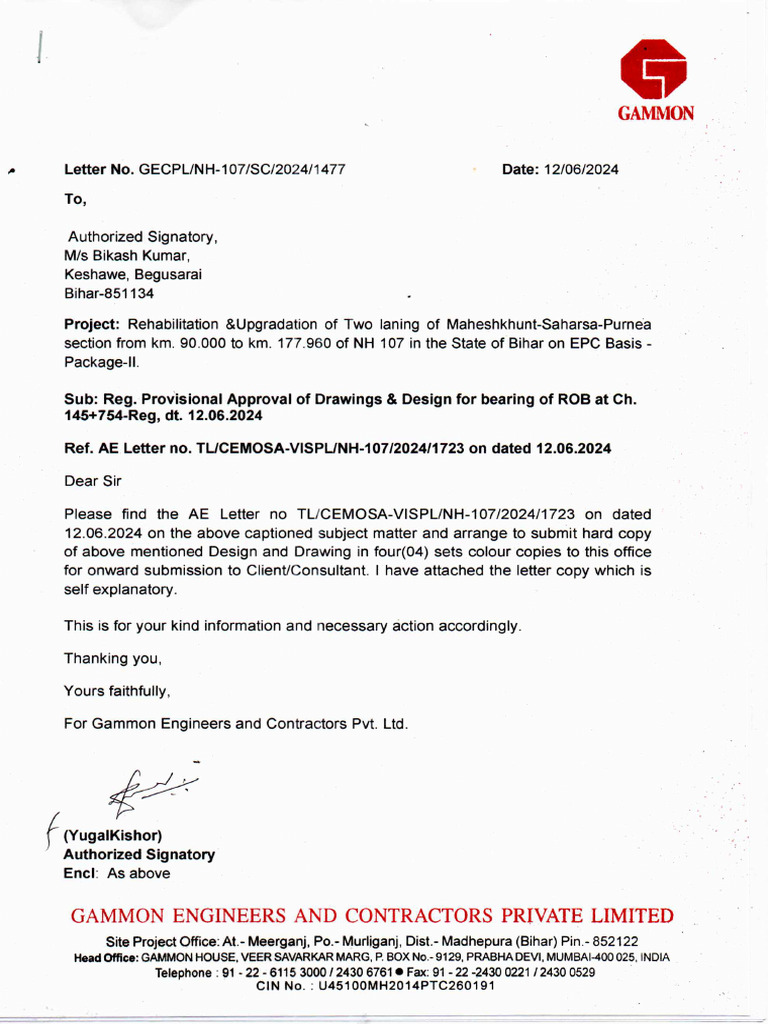 GAMMON

Letter No. GECPL/NH-107/SC/2024/1477

Date: 12/06/2024

To,

Authorized Signatory,
M/s Bikash Kumar,
Keshawe, Begusarai
Bihar-851134

Project: Rehabilitation &Upgradation of Two laning of Maheshkhunt-Saharsa-Purnea section from km. 90.000 to km. 177.960 of NH 107 in the State of Bihar on EPC Basis - Package-II.

Sub: Reg. Provisional Approval of Drawings & Design for bearing of ROB at Ch. 145+754-Reg, dt. 12.06.2024

Ref. AE Letter no. TL/CEMOSA-VISPL/NH-107/2024/1723 on dated 12.06.2024

Dear Sir

Please find the AE Letter no TL/CEMOSA-VISPL/NH-107/2024/1723 on dated 12.06.2024 on the above captioned subject matter and arrange to submit hard copy of above mentioned Design and Drawing in four(04) sets colour copies to this office for onward submission to Client/Consultant. I have attached the letter copy which is self explanatory.

This is for your kind information and necessary action accordingly.

Thanking you,

Yours faithfully,

For Gammon Engineers and Contractors Pvt. Ltd.

(YugalKishor)
Authorized Signatory
Encl: As above

GAMMON ENGINEERS AND CONTRACTORS PRIVATE LIMITED
Site Project Office: At.- Meerganj, Po.- Murliganj, Dist.- Madhepura (Bihar) Pin.- 852122
Head Office: GAMMON HOUSE, VEER SAVARKAR MARG, P. BOX No.- 9129, PRABHA DEVI, MUMBAI-400 025, INDIA
Telephone : 91 - 22 - 6115 3000 / 2430 6761 ● Fax: 91 - 22 -2430 0221 / 2430 0529
CIN No. : U45100MH2014PTC260191